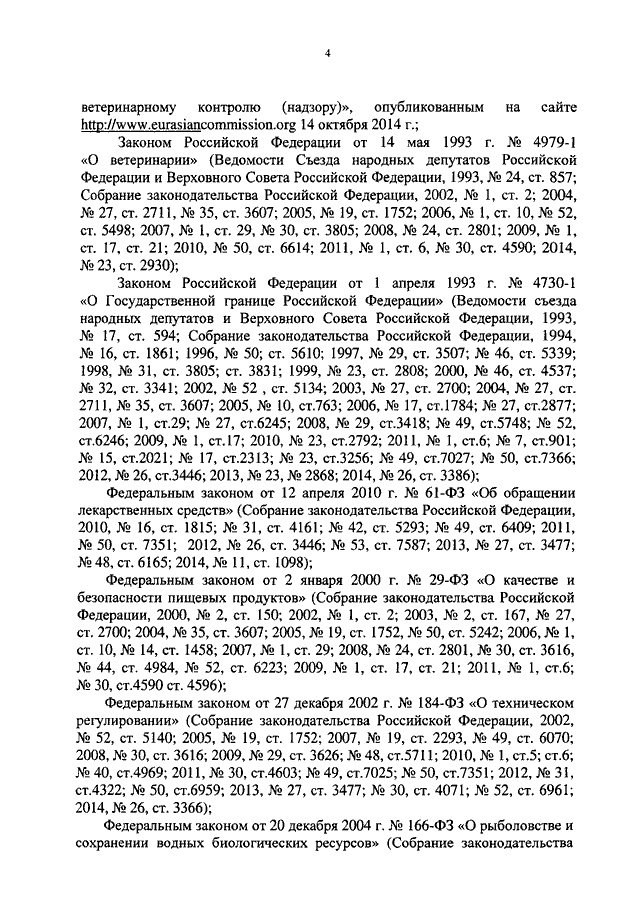 4

ветеринарному контролю (надзору)», опубликованным на сайте http://www.eurasiancommission.org 14 октября 2014 г.;

Законом Российской Федерации от 14 мая 1993 г. № 4979-1 «О ветеринарии» (Ведомости Съезда народных депутатов Российской Федерации и Верховного Совета Российской Федерации, 1993, № 24, ст. 857; Собрание законодательства Российской Федерации, 2002, № 1, ст. 2; 2004, № 27, ст. 2711, № 35, ст. 3607; 2005, № 19, ст. 1752; 2006, № 1, ст. 10, № 52, ст. 5498; 2007, № 1, ст. 29, № 30, ст. 3805; 2008, № 24, ст. 2801; 2009, № 1, ст. 17, ст. 21; 2010, № 50, ст. 6614; 2011, № 1, ст. 6, № 30, ст. 4590; 2014, № 23, ст. 2930);

Законом Российской Федерации от 1 апреля 1993 г. № 4730-1 «О Государственной границе Российской Федерации» (Ведомости съезда народных депутатов и Верховного Совета Российской Федерации, 1993, № 17, ст. 594; Собрание законодательства Российской Федерации, 1994, № 16, ст. 1861; 1996, № 50; ст. 5610; 1997, № 29, ст. 3507; № 46, ст. 5339; 1998, № 31, ст. 3805; ст. 3831; 1999, № 23, ст. 2808; 2000, № 46, ст. 4537; № 32, ст. 3341; 2002, № 52 , ст. 5134; 2003, № 27, ст. 2700; 2004, № 27, ст. 2711, № 35, ст. 3607; 2005, № 10, ст.763; 2006, № 17, ст.1784; № 27, ст.2877; 2007, № 1, ст.29; № 27, ст.6245; 2008, № 29, ст.3418; № 49, ст.5748; № 52, ст.6246; 2009, № 1, ст.17; 2010, № 23, ст.2792; 2011, № 1, ст.6; № 7, ст.901; № 15, ст.2021; № 17, ст.2313; № 23, ст.3256; № 49, ст.7027; № 50, ст.7366; 2012, № 26, ст.3446; 2013, № 23, № 2868; 2014, № 26, ст. 3386);

Федеральным законом от 12 апреля 2010 г. № 61-ФЗ «Об обращении лекарственных средств» (Собрание законодательства Российской Федерации, 2010, № 16, ст. 1815; № 31, ст. 4161; № 42, ст. 5293; № 49, ст. 6409; 2011, № 50, ст. 7351; 2012, № 26, ст. 3446; № 53, ст. 7587; 2013, № 27, ст. 3477; № 48, ст. 6165; 2014, № 11, ст. 1098);

Федеральным законом от 2 января 2000 г. № 29-ФЗ «О качестве и безопасности пищевых продуктов» (Собрание законодательства Российской Федерации, 2000, № 2, ст. 150; 2002, № 1, ст. 2; 2003, № 2, ст. 167, № 27, ст. 2700; 2004, № 35, ст. 3607; 2005, № 19, ст. 1752, № 50, ст. 5242; 2006, № 1, ст. 10, № 14, ст. 1458; 2007, № 1, ст. 29; 2008, № 24, ст. 2801, № 30, ст. 3616, № 44, ст. 4984, № 52, ст. 6223; 2009, № 1, ст. 17, ст. 21; 2011, № 1, ст.6; № 30, ст.4590 ст. 4596);

Федеральным законом от 27 декабря 2002 г. № 184-ФЗ «О техническом регулировании» (Собрание законодательства Российской Федерации, 2002, № 52, ст. 5140; 2005, № 19, ст. 1752; 2007, № 19, ст. 2293, № 49, ст. 6070; 2008, № 30, ст. 3616; 2009, № 29, ст. 3626; № 48, ст.5711; 2010, № 1, ст.5; ст.6; № 40, ст.4969; 2011, № 30, ст.4603; № 49, ст.7025; № 50, ст.7351; 2012, № 31, ст.4322; № 50, ст.6959; 2013, № 27, ст. 3477; № 30, ст. 4071; № 52, ст. 6961; 2014, № 26, ст. 3366);

Федеральным законом от 20 декабря 2004 г. № 166-ФЗ «О рыболовстве и сохранении водных биологических ресурсов» (Собрание законодательства